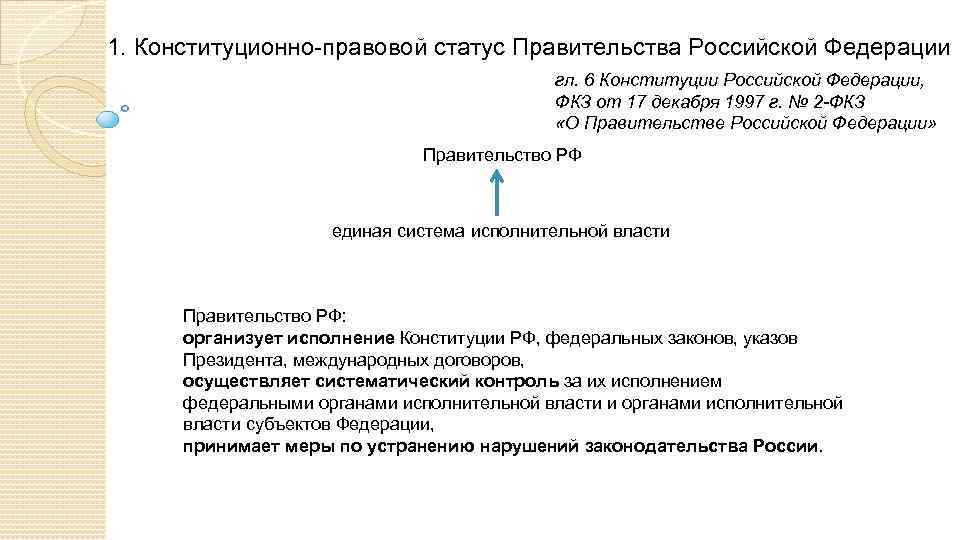 1. Конституционно-правовой статус Правительства Российской Федерации

гл. 6 Конституции Российской Федерации,
ФКЗ от 17 декабря 1997 г. № 2-ФКЗ
«О Правительстве Российской Федерации»

Правительство РФ

единая система исполнительной власти

Правительство РФ:
организует исполнение Конституции РФ, федеральных законов, указов Президента, международных договоров,
осуществляет систематический контроль за их исполнением федеральными органами исполнительной власти и органами исполнительной власти субъектов Федерации,
принимает меры по устранению нарушений законодательства России.